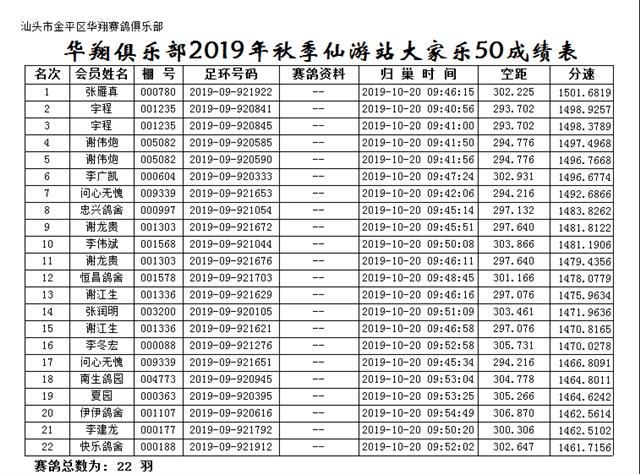 汕头市金平区华翔赛鸽俱乐部

华翔俱乐部2019年秋季仙游站大家乐50成绩表

| 名次 | 会员姓名 | 棚 号 | 足环号码 | 赛鸽资料 | 归 巢 时 间 | 空距 | 分速 |
|---|---|---|---|---|---|---|---|
| 1 | 张雁真 | 000780 | 2019-09-921922 | -- | 2019-10-20 09:46:15 | 302.225 | 1501.6819 |
| 2 | 宇程 | 001235 | 2019-09-920841 | -- | 2019-10-20 09:40:56 | 293.702 | 1498.9257 |
| 3 | 宇程 | 001235 | 2019-09-920845 | -- | 2019-10-20 09:41:00 | 293.702 | 1498.3789 |
| 4 | 谢伟炮 | 005082 | 2019-09-920585 | -- | 2019-10-20 09:41:50 | 294.776 | 1497.4968 |
| 5 | 谢伟炮 | 005082 | 2019-09-920590 | -- | 2019-10-20 09:41:56 | 294.776 | 1496.7668 |
| 6 | 李广凯 | 000604 | 2019-09-920333 | -- | 2019-10-20 09:47:24 | 302.931 | 1496.6774 |
| 7 | 问心无愧 | 009339 | 2019-09-921653 | -- | 2019-10-20 09:42:06 | 294.216 | 1492.6866 |
| 8 | 忠兴鸽舍 | 000997 | 2019-09-921054 | -- | 2019-10-20 09:45:14 | 297.132 | 1483.8262 |
| 9 | 谢龙贵 | 001303 | 2019-09-921672 | -- | 2019-10-20 09:45:51 | 297.640 | 1481.8122 |
| 10 | 李伟斌 | 001568 | 2019-09-921044 | -- | 2019-10-20 09:50:08 | 303.866 | 1481.1906 |
| 11 | 谢龙贵 | 001303 | 2019-09-921676 | -- | 2019-10-20 09:46:11 | 297.640 | 1479.4356 |
| 12 | 恒昌鸽舍 | 001578 | 2019-09-921703 | -- | 2019-10-20 09:48:45 | 301.166 | 1478.0779 |
| 13 | 谢江生 | 001336 | 2019-09-921629 | -- | 2019-10-20 09:46:16 | 297.076 | 1475.9634 |
| 14 | 张润明 | 003200 | 2019-09-920105 | -- | 2019-10-20 09:51:09 | 303.461 | 1471.9636 |
| 15 | 谢江生 | 001336 | 2019-09-921621 | -- | 2019-10-20 09:46:58 | 297.076 | 1470.8165 |
| 16 | 李冬宏 | 000088 | 2019-09-921276 | -- | 2019-10-20 09:52:58 | 305.731 | 1470.0278 |
| 17 | 问心无愧 | 009339 | 2019-09-921651 | -- | 2019-10-20 09:45:34 | 294.216 | 1466.8091 |
| 18 | 南生鸽园 | 004773 | 2019-09-920945 | -- | 2019-10-20 09:53:04 | 304.778 | 1464.8011 |
| 19 | 夏园 | 000363 | 2019-09-920395 | -- | 2019-10-20 09:53:25 | 305.266 | 1464.6242 |
| 20 | 伊伊鸽舍 | 001107 | 2019-09-920616 | -- | 2019-10-20 09:54:49 | 306.870 | 1462.5614 |
| 21 | 李建龙 | 000177 | 2019-09-921792 | -- | 2019-10-20 09:50:20 | 300.306 | 1462.5102 |
| 22 | 快乐鸽舍 | 000188 | 2019-09-921912 | -- | 2019-10-20 09:52:02 | 302.647 | 1461.7156 |

赛鸽总数为: 22 羽